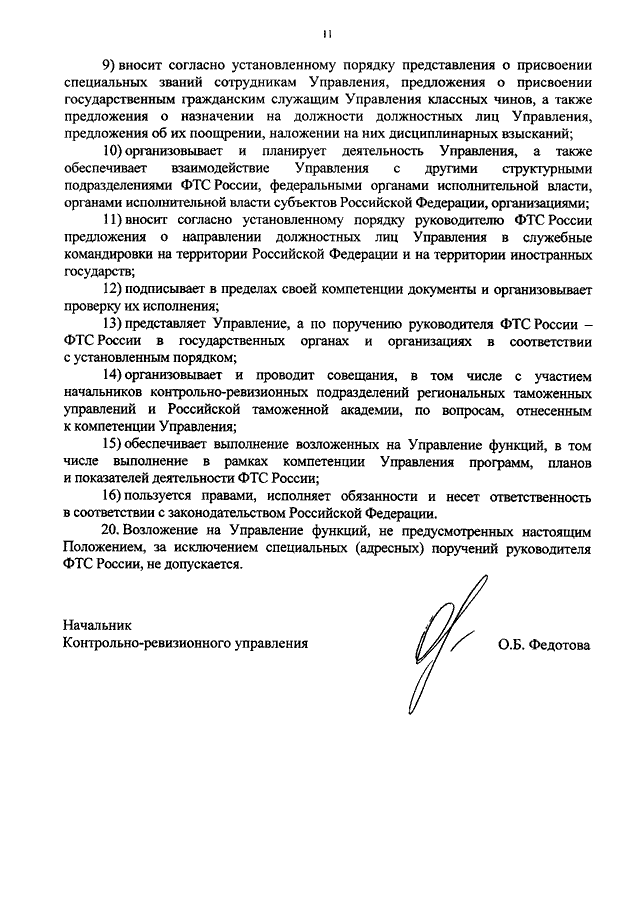 11

9) вносит согласно установленному порядку представления о присвоении специальных званий сотрудникам Управления, предложения о присвоении государственным гражданским служащим Управления классных чинов, а также предложения о назначении на должности должностных лиц Управления, предложения об их поощрении, наложении на них дисциплинарных взысканий;

10) организовывает и планирует деятельность Управления, а также обеспечивает взаимодействие Управления с другими структурными подразделениями ФТС России, федеральными органами исполнительной власти, органами исполнительной власти субъектов Российской Федерации, организациями;

11) вносит согласно установленному порядку руководителю ФТС России предложения о направлении должностных лиц Управления в служебные командировки на территории Российской Федерации и на территории иностранных государств;

12) подписывает в пределах своей компетенции документы и организовывает проверку их исполнения;

13) представляет Управление, а по поручению руководителя ФТС России – ФТС России в государственных органах и организациях в соответствии с установленным порядком;

14) организовывает и проводит совещания, в том числе с участием начальников контрольно-ревизионных подразделений региональных таможенных управлений и Российской таможенной академии, по вопросам, отнесенным к компетенции Управления;

15) обеспечивает выполнение возложенных на Управление функций, в том числе выполнение в рамках компетенции Управления программ, планов и показателей деятельности ФТС России;

16) пользуется правами, исполняет обязанности и несет ответственность в соответствии с законодательством Российской Федерации.

20. Возложение на Управление функций, не предусмотренных настоящим Положением, за исключением специальных (адресных) поручений руководителя ФТС России, не допускается.

Начальник
Контрольно-ревизионного управления

О.Б. Федотова